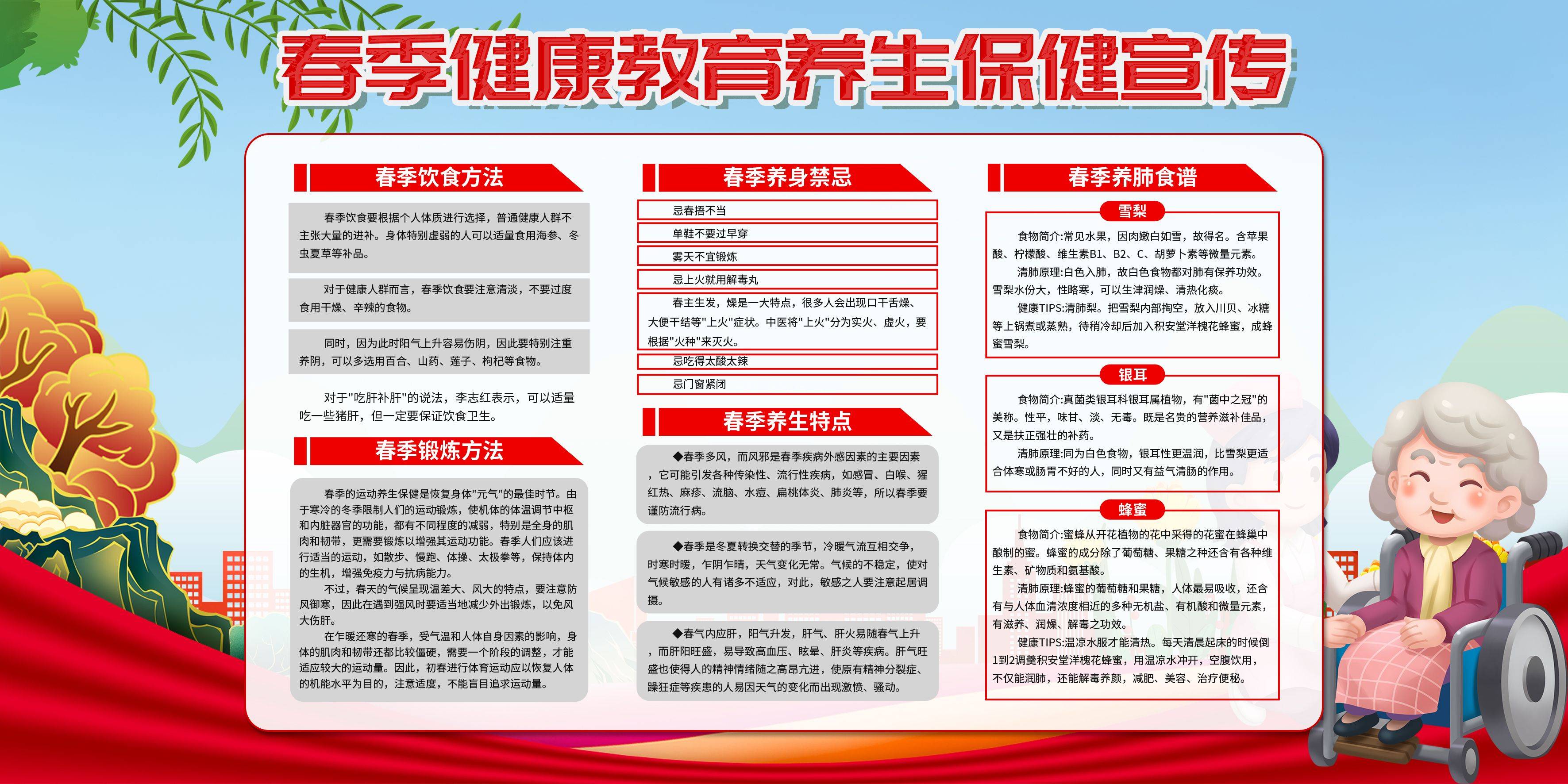 春季健康教育养生保健宣传

春季饮食方法

春季饮食要根据个人体质进行选择，普通健康人群不主张大量的进补。身体特别虚弱的人可以适量食用海参、冬虫夏草等补品。

对于健康人群而言，春季饮食要注意清淡，不要过度食用干燥、辛辣的食物。

同时，因为此时阳气上升容易伤阴，因此要特别注重养阴，可以多选用百合、山药、莲子、枸杞等食物。

对于"吃肝补肝"的说法，李志红表示，可以适量吃一些猪肝，但一定要保证饮食卫生。

春季锻炼方法

春季的运动养生保健是恢复身体"元气"的最佳时节。由于寒冷的冬季限制人们的运动锻炼，使机体的体温调节中枢和内脏器官的功能，都有不同程度的减弱，特别是全身的肌肉和韧带，更需要锻炼以增强其运动功能。春季人们应该进行适当的运动，如散步、慢跑、体操、太极拳等，保持体内的生机，增强免疫力与抗病能力。

不过，春天的气候呈现温差大、风大的特点，要注意防风御寒，因此在遇到强风时要适当地减少外出锻炼，以免风大伤肝。

在乍暖还寒的春季，受气温和人体自身因素的影响，身体的肌肉和韧带还都比较僵硬，需要一个阶段的调整，才能适应较大的运动量。因此，初春进行体育运动应以恢复人体的机能水平为目的，注意适度，不能盲目追求运动量。

春季养身禁忌

忌春捂不当

单鞋不要过早穿

雾天不宜锻炼

忌上火就用解毒丸

春主生发，燥是一大特点，很多人会出现口干舌燥、大便干结等"上火"症状。中医将"上火"分为实火、虚火，要根据"火种"来灭火。

忌吃得太酸太辣

忌门窗紧闭

春季养生特点

◆春季多风，而风邪是春季疾病外感因素的主要因素，它可能引发各种传染性、流行性疾病，如感冒、白喉、猩红热、麻疹、流脑、水痘、扁桃体炎、肺炎等，所以春季要谨防流行病。

◆春季是冬夏转换交替的季节，冷暖气流互相交争，时寒时暖，乍阴乍晴，天气变化无常。气候的不稳定，使对气候敏感的人有诸多不适应，对此，敏感之人要注意起居调摄。

◆春气内应肝，阳气升发，肝气、肝火易随春气上升，而肝阳旺盛，易导致高血压、眩晕、肝炎等疾病。肝气旺盛也使得人的精神情绪随之高昂亢进，使原有精神分裂症、躁狂症等疾患的人易因天气的变化而出现激愤、骚动。

春季养肺食谱

雪梨

食物简介:常见水果，因肉嫩白如雪，故得名。含苹果酸、柠檬酸、维生素B1、B2、C、胡萝卜素等微量元素。

清肺原理:白色入肺，故白色食物都对肺有保养功效。雪梨水份大，性略寒，可以生津润燥、清热化痰。

健康TIPS:清肺梨。把雪梨内部掏空，放入川贝、冰糖等上锅煮或蒸熟，待稍冷却后加入积安堂洋槐花蜂蜜，成蜂蜜雪梨。

银耳

食物简介:真菌类银耳科银耳属植物，有"菌中之冠"的美称。性平，味甘、淡、无毒。既是名贵的营养滋补佳品，又是扶正强壮的补药。

清肺原理:同为白色食物，银耳性更温润，比雪梨更适合体寒或肠胃不好的人，同时又有益气清肠的作用。

蜂蜜

食物简介:蜜蜂从开花植物的花中采得的花蜜在蜂巢中酿制的蜜。蜂蜜的成分除了葡萄糖、果糖之种还含有各种维生素、矿物质和氨基酸。

清肺原理:蜂蜜的葡萄糖和果糖，人体最易吸收，还含有与人体血清浓度相近的多种无机盐、有机酸和微量元素，有滋养、润燥、解毒之功效。

健康TIPS:温凉水服才能清热。每天清晨起床的时候倒1到2调羹积安堂洋槐花蜂蜜，用温凉水冲开，空腹饮用，不仅能润肺，还能解毒养颜，减肥、美容、治疗便秘。